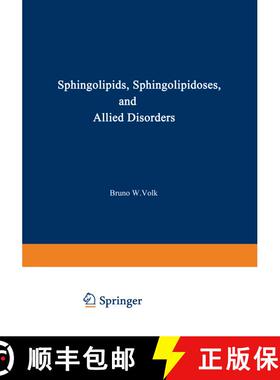 Sphingolipids, Sphingolipidoses, and Allied Disorders

Bruno W.Volk

Springer

顺丰包邮 正版保